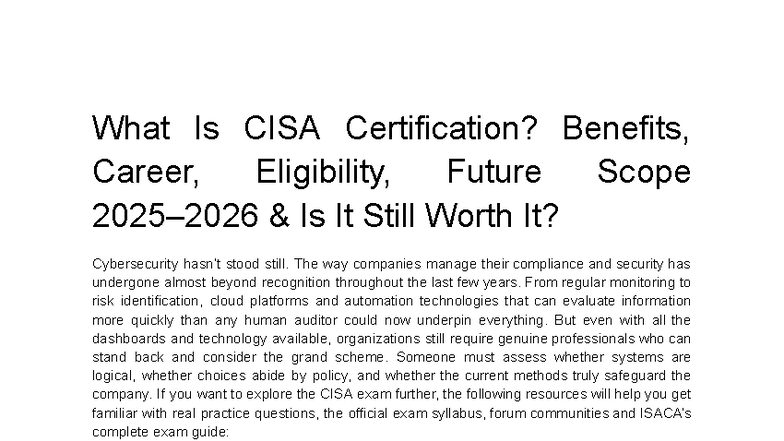 What Is CISA Certification? Benefits, Career, Eligibility, Future Scope 2025–2026 & Is It Still Worth It?

Cybersecurity hasn't stood still. The way companies manage their compliance and security has undergone almost beyond recognition throughout the last few years. From regular monitoring to risk identification, cloud platforms and automation technologies that can evaluate information more quickly than any human auditor could now underpin everything. But even with all the dashboards and technology available, organizations still require genuine professionals who can stand back and consider the grand scheme. Someone must assess whether systems are logical, whether choices abide by policy, and whether the current methods truly safeguard the company. If you want to explore the CISA exam further, the following resources will help you get familiar with real practice questions, the official exam syllabus, forum communities and ISACA's complete exam guide: